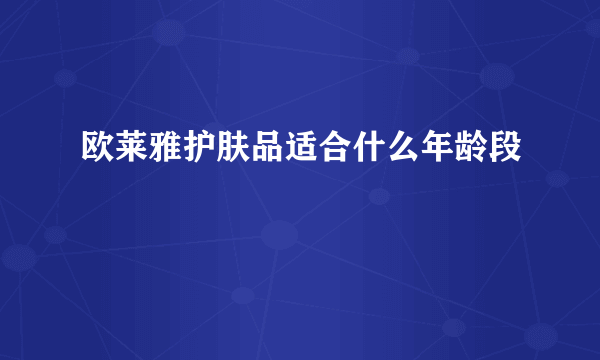 欧莱雅护肤品适合什么年龄段